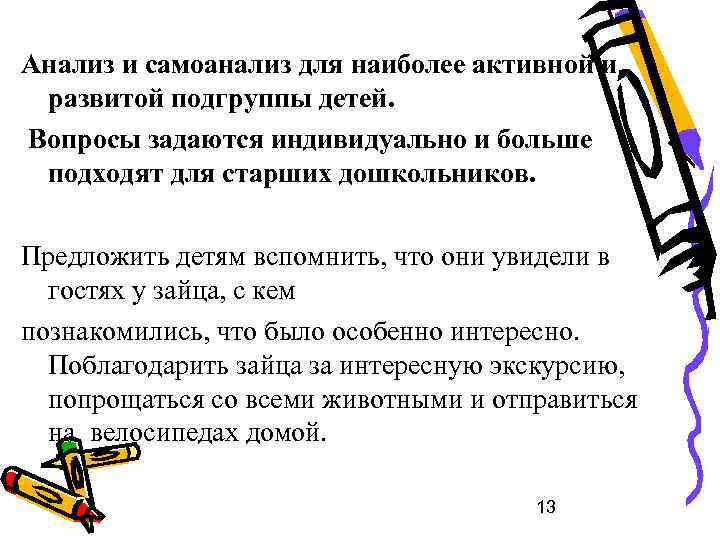 Анализ и самоанализ для наиболее активной и развитой подгруппы детей.

Вопросы задаются индивидуально и больше подходят для старших дошкольников.

Предложить детям вспомнить, что они увидели в гостях у зайца, с кем

познакомились, что было особенно интересно. Поблагодарить зайца за интересную экскурсию, попрощаться со всеми животными и отправиться на велосипедах домой.

13